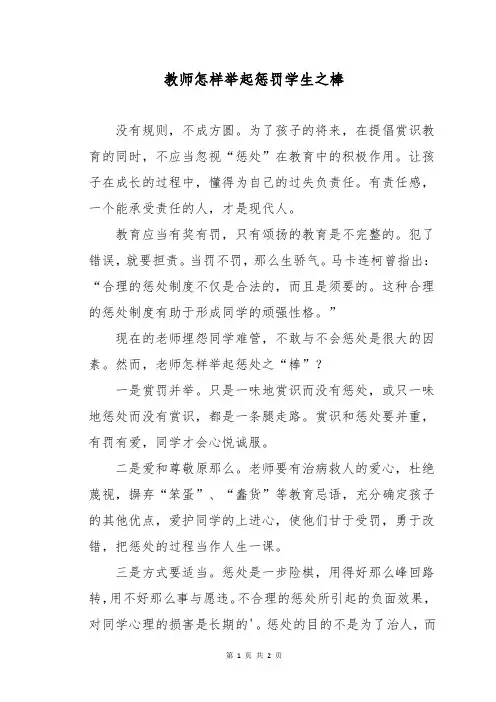 教师怎样举起惩罚学生之棒

没有规则，不成方圆。为了孩子的将来，在提倡赏识教育的同时，不应当忽视“惩处”在教育中的积极作用。让孩子在成长的过程中，懂得为自己的过失负责任。有责任感，一个能承受责任的人，才是现代人。

教育应当有奖有罚，只有颂扬的教育是不完整的。犯了错误，就要担责。当罚不罚，那么生骄气。马卡连柯曾指出：“合理的惩处制度不仅是合法的，而且是须要的。这种合理的惩处制度有助于形成同学的顽强性格。”

现在的老师埋怨同学难管，不敢与不会惩处是很大的因素。然而，老师怎样举起惩处之“棒”？

一是赏罚并举。只是一味地赏识而没有惩处，或只一味地惩处而没有赏识，都是一条腿走路。赏识和惩处要并重，有罚有爱，同学才会心悦诚服。

二是爱和尊敬原那么。老师要有治病救人的爱心，杜绝蔑视，摒弃“笨蛋”、“蠢货”等教育忌语，充分确定孩子的其他优点，爱护同学的上进心，使他们甘于受罚，勇于改错，把惩处的过程当作人生一课。

三是方式要适当。惩处是一步险棋，用得好那么峰回路转，用不好那么事与愿违。不合理的惩处所引起的负面效果，对同学心理的损害是长期的'。惩处的目的不是为了治人，而

第 1 页 共 2 页